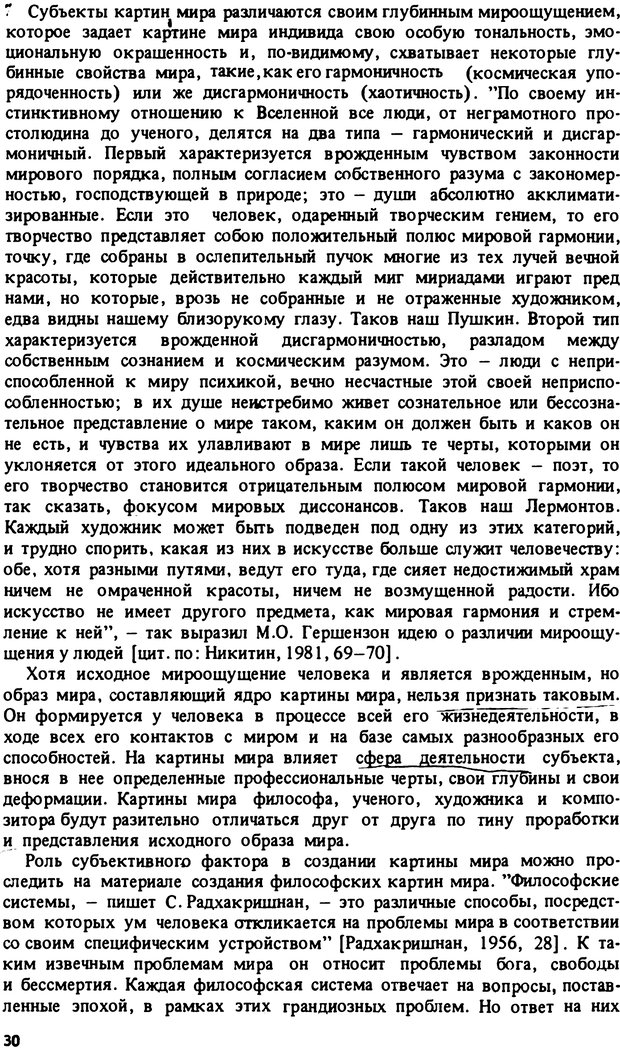 Субъекты картин мира различаются своим глубинным мироощущением, которое задает картине мира индивида свою особую тональность, эмоциональную окрашенность и, по-видимому, схватывает некоторые глубинные свойства мира, такие, как его гармоничность (космическая упорядоченность) или же дисгармоничность (хаотичность). "По своему инстинктивному отношению к Вселенной все люди, от неграмотного простолюдина до ученого, делятся на два типа – гармонический и дисгармоничный. Первый характеризуется врожденным чувством законности мирового порядка, полным согласием собственного разума с закономерностью, господствующей в природе; это – души абсолютно акклиматизированные. Если это человек, одаренный творческим гением, то его творчество представляет собою положительный полюс мировой гармонии, точку, где собраны в ослепительный пучок многие из тех лучей вечной красоты, которые действительно каждый миг мириадами играют пред нами, но которые, врозь не собранные и не отраженные художником, едва видны нашему близорукому глазу. Таков наш Пушкин. Второй тип характеризуется врожденной дисгармоничностью, разладом между собственным сознанием и космическим разумом. Это – люди с неприспособленной к миру психикой, вечно несчастные этой своей неприспособленностью; в их душе неистребимо живет сознательное или бессознательное представление о мире таком, каким он должен быть и каков он не есть, и чувства их улавливают в мире лишь те черты, которыми он уклоняется от этого идеального образа. Если такой человек – поэт, то его творчество становится отрицательным полюсом мировой гармонии, так сказать, фокусом мировых диссонансов. Таков наш Лермонтов. Каждый художник может быть подведен под одну из этих категорий, и трудно спорить, какая из них в искусстве больше служит человечеству: обе, хотя разными путями, ведут его туда, где сияет недостижимый храм ничем не омраченной красоты, ничем не возмущенной радости. Ибо искусство не имеет другого предмета, как мировая гармония и стремление к ней", – так выразил М.О. Гершензон идею о различии мироощущения у людей [цит. по: Никитин, 1981, 69–70].

Хотя исходное мироощущение человека и является врожденным, но образ мира, составляющий ядро картины мира, нельзя признать таковым. Он формируется у человека в процессе всей его жизнедеятельности, в ходе всех его контактов с миром и на базе самых разнообразных его способностей. На картины мира влияет сфера деятельности субъекта, внося в нее определенные профессиональные черты, свои глубины и свои деформации. Картины мира философа, ученого, художника и композитора будут разительно отличаться друг от друга по типу проработки и представления исходного образа мира.

Роль субъективного фактора в создании картины мира можно проследить на материале создания философских картин мира. "Философские системы, – пишет С. Радхакришнан, – это различные способы, посредством которых ум человека откликается на проблемы мира в соответствии со своим специфическим устройством" [Радхакришнан, 1956, 28]. К таким извечным проблемам мира он относит проблемы бога, свободы и бессмертия. Каждая философская система отвечает на вопросы, поставленные эпохой, в рамках этих грандиозных проблем. Но ответ на них

30